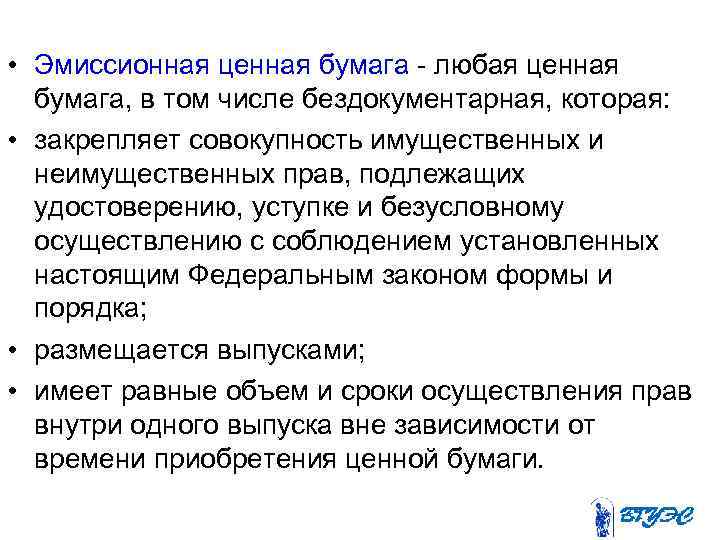 • Эмиссионная ценная бумага - любая ценная бумага, в том числе бездокументарная, которая:

• закрепляет совокупность имущественных и неимущественных прав, подлежащих удостоверению, уступке и безусловному осуществлению с соблюдением установленных настоящим Федеральным законом формы и порядка;

• размещается выпусками;

• имеет равные объем и сроки осуществления прав внутри одного выпуска вне зависимости от времени приобретения ценной бумаги.

ВГУЭС